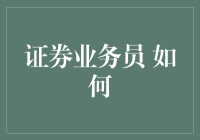 证券业务员 如何